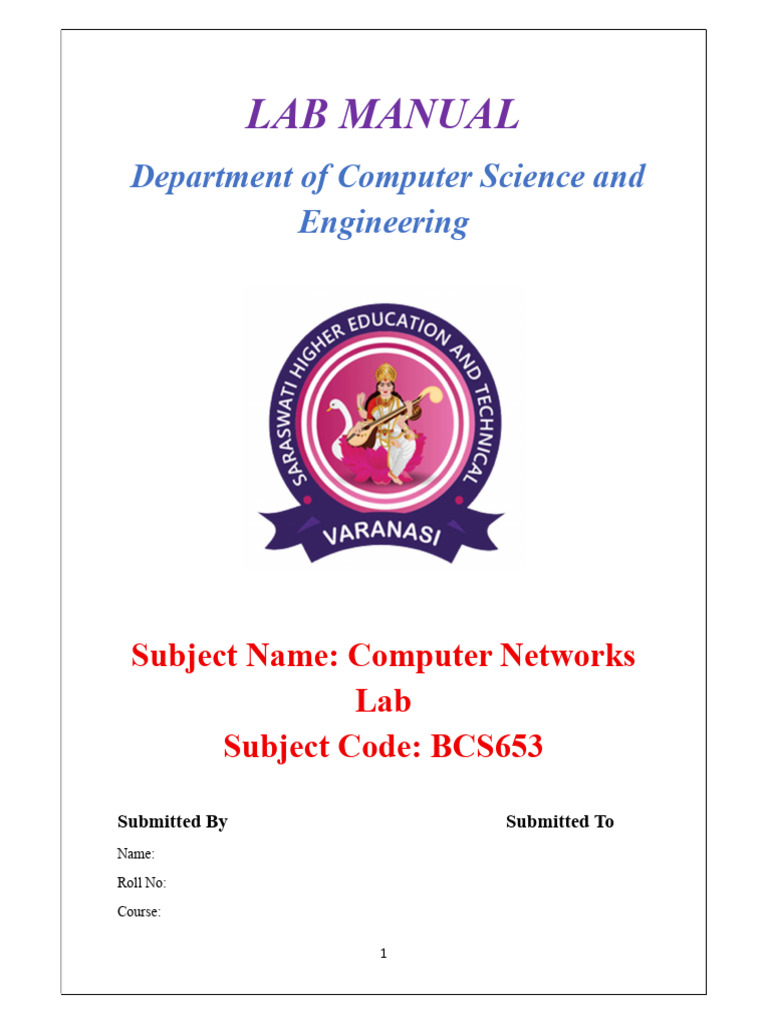 LAB MANUAL

Department of Computer Science and Engineering

SARASWATI HIGHER EDUCATION AND TECHNICAL

VARANASI

Subject Name: Computer Networks Lab

Subject Code: BCS653

Submitted By

Submitted To

Name:

Roll No:

Course:

1